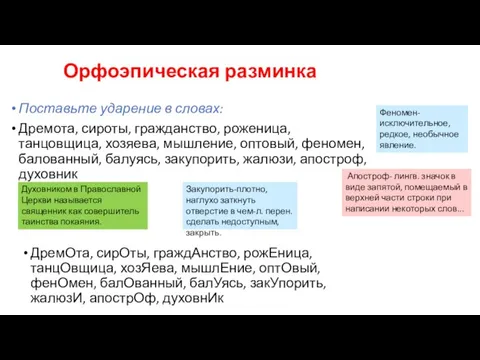 Орфоэпическая разминка

• Поставьте ударение в словах:

• Дремота, сироты, гражданство, роженица, танцовщица, хозяева, мышление, оптовый, феномен, балованный, балуясь, закупорить, жалюзи, апостроф, духовник

Феномен- исключительное, редкое, необычное явление.

Апостроф- лингв. значок в виде запятой, помещаемый в верхней части строки при написании некоторых слов...

Духовником в Православной Церкви называется священник как совершитель таинства покаяния.

Закупорить-плотно, наглухо заткнуть отверстие в чем-л. перен. сделать недоступным, закрыть.

• ДремОта, сирОты, граждАнство, рожЕница, танцОвщица, хозЯева, мышлЕние, оптОвый, фенОмен, балОванный, балУясь, закУпорить, жалюзИ, апострОф, духовнИк